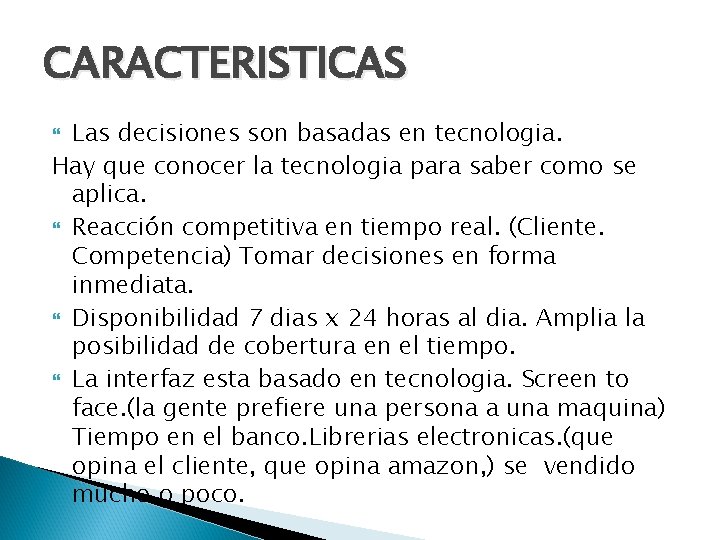 CARACTERISTICAS

Las decisiones son basadas en tecnologia.
Hay que conocer la tecnologia para saber como se aplica.

Reacción competitiva en tiempo real. (Cliente. Competencia) Tomar decisiones en forma inmediata.

Disponibilidad 7 dias x 24 horas al dia. Amplia la posibilidad de cobertura en el tiempo.

La interfaz esta basado en tecnologia. Screen to face.(la gente prefiere una persona a una maquina) Tiempo en el banco.Librerias electronicas.(que opina el cliente, que opina amazon,) se vendido mucho o poco.